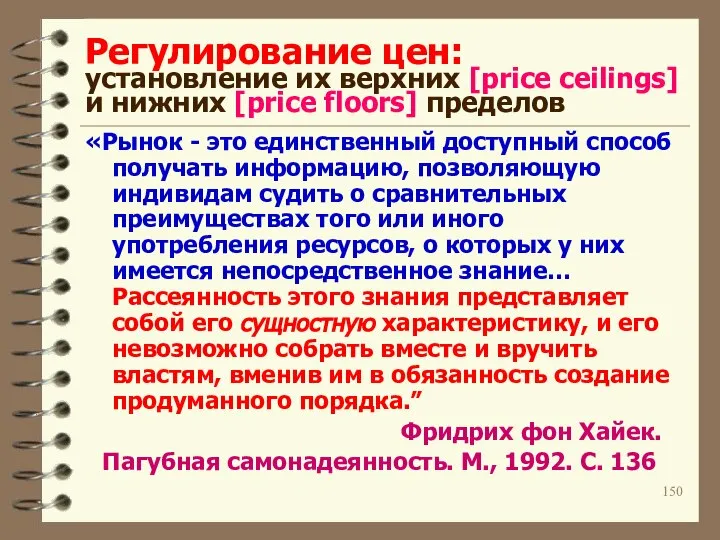 Регулирование цен:
установление их верхних [price ceilings] и нижних [price floors] пределов

«Рынок - это единственный доступный способ получать информацию, позволяющую индивидам судить о сравнительных преимуществах того или иного употребления ресурсов, о которых у них имеется непосредственное знание… Рассеянность этого знания представляет собой его сущностную характеристику, и его невозможно собрать вместе и вручить властям, вменив им в обязанность создание продуманного порядка.”

Фридрих фон Хайек.
Пагубная самонадеянность. М., 1992. С. 136

150